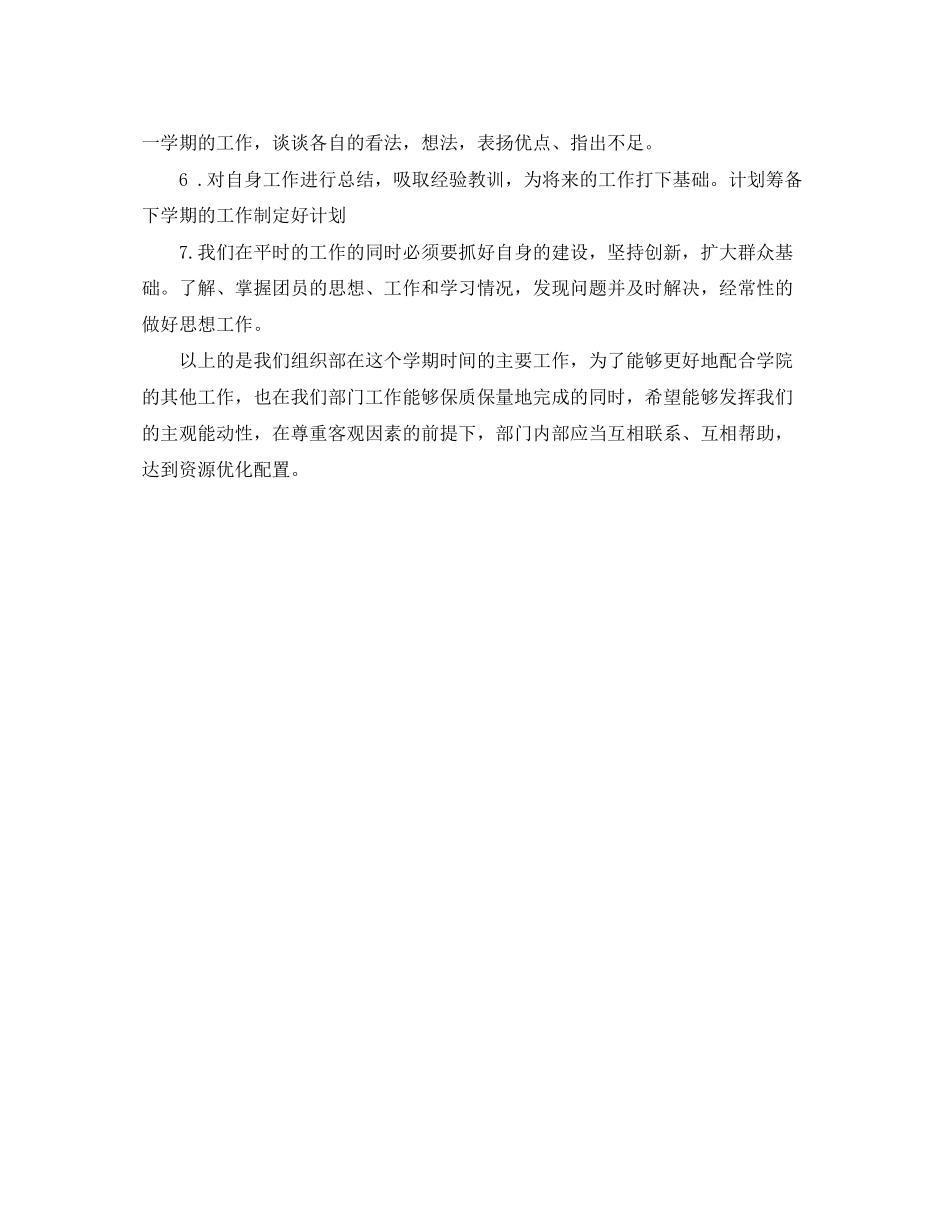 一学期的工作，谈谈各自的看法，想法，表扬优点、指出不足。

6．对自身工作进行总结，吸取经验教训，为将来的工作打下基础。计划筹备下学期的工作制定好计划

7.我们在平时的工作的同时必须要抓好自身的建设，坚持创新，扩大群众基础。了解、掌握团员的思想、工作和学习情况，发现问题并及时解决，经常性的做好思想工作。

以上的是我们组织部在这个学期时间的主要工作，为了能够更好地配合学院的其他工作，也在我们部门工作能够保质保量地完成的同时，希望能够发挥我们的主观能动性，在尊重客观因素的前提下，部门内部应当互相联系、互相帮助，达到资源优化配置。